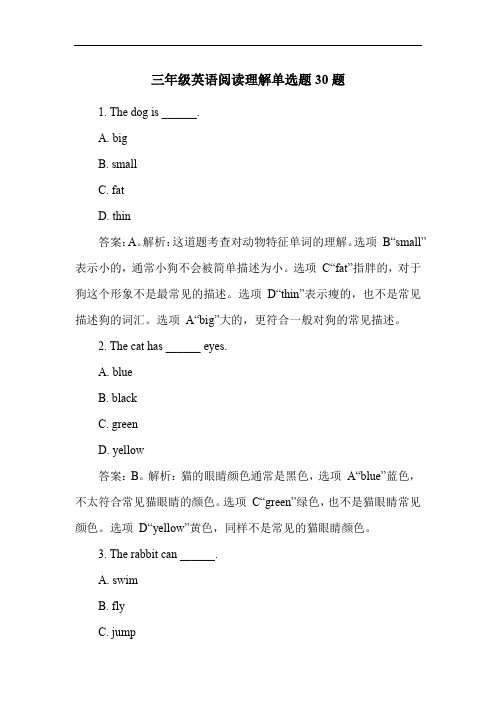 三年级英语阅读理解单选题 30 题

1. The dog is ______.

A. big

B. small

C. fat

D. thin

答案：A。解析：这道题考查对动物特征单词的理解。选项 B“small”表示小的，通常小狗不会被简单描述为小。选项 C“fat”指胖的，对于狗这个形象不是最常见的描述。选项 D“thin”表示瘦的，也不是常见描述狗的词汇。选项 A“big”大的，更符合一般对狗的常见描述。

2. The cat has ______ eyes.

A. blue

B. black

C. green

D. yellow

答案：B。解析：猫的眼睛颜色通常是黑色，选项 A“blue”蓝色，不太符合常见猫眼睛的颜色。选项 C“green”绿色，也不是猫眼睛常见颜色。选项 D“yellow”黄色，同样不是常见的猫眼睛颜色。

3. The rabbit can ______.

A. swim

B. fly

C. jump